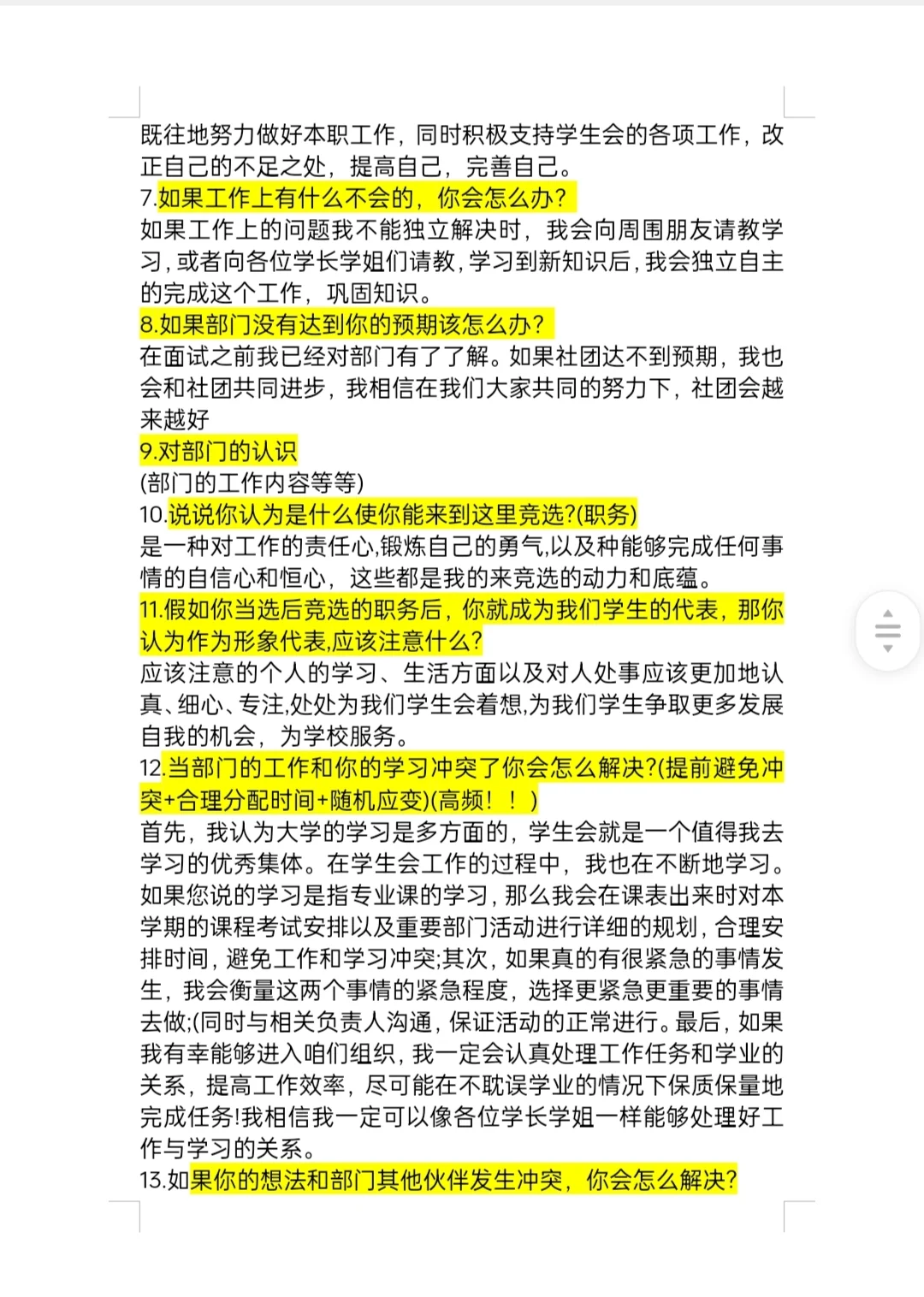 既往地努力做好本职工作，同时积极支持学生会的各项工作，改正自己的不足之处，提高自己，完善自己。
7.如果工作上有什么不会的，你会怎么办？
如果工作上的问题我不能独立解决时，我会向周围朋友请教学习，或者向各位学长学姐们请教，学习到新知识后，我会独立自主的完成这个工作，巩固知识。
8.如果部门没有达到你的预期该怎么办？
在面试之前我已经对部门有了了解。如果社团达不到预期，我也会和社团共同进步，我相信在我们大家共同的努力下，社团会越来越好
9.对部门的认识
(部门的工作内容等等)
10.说说你认为是什么使你能来到这里竞选?(职务)
是一种对工作的责任心,锻炼自己的勇气,以及种能够完成任何事情的自信心和恒心，这些都是我的来竞选的动力和底蕴。
11.假如你当选后竞选的职务后，你就成为我们学生的代表，那你认为作为形象代表,应该注意什么?
应该注意的个人的学习、生活方面以及对人处事应该更加地认真、细心、专注,处处为我们学生会着想,为我们学生争取更多发展自我的机会，为学校服务。
12.当部门的工作和你的学习冲突了你会怎么解决?(提前避免冲突+合理分配时间+随机应变)(高频！！)
首先，我认为大学的学习是多方面的，学生会就是一个值得我去学习的优秀集体。在学生会工作的过程中，我也在不断地学习。如果您说的学习是指专业课的学习，那么我会在课表出来时对本学期的课程考试安排以及重要部门活动进行详细的规划，合理安排时间，避免工作和学习冲突;其次，如果真的有很紧急的事情发生，我会衡量这两个事情的紧急程度，选择更紧急更重要的事情去做;(同时与相关负责人沟通，保证活动的正常进行。最后，如果我有幸能够进入咱们组织，我一定会认真处理工作任务和学业的关系，提高工作效率，尽可能在不耽误学业的情况下保质保量地完成任务!我相信我一定可以像各位学长学姐一样能够处理好工作与学习的关系。
13.如果你的想法和部门其他伙伴发生冲突，你会怎么解决?